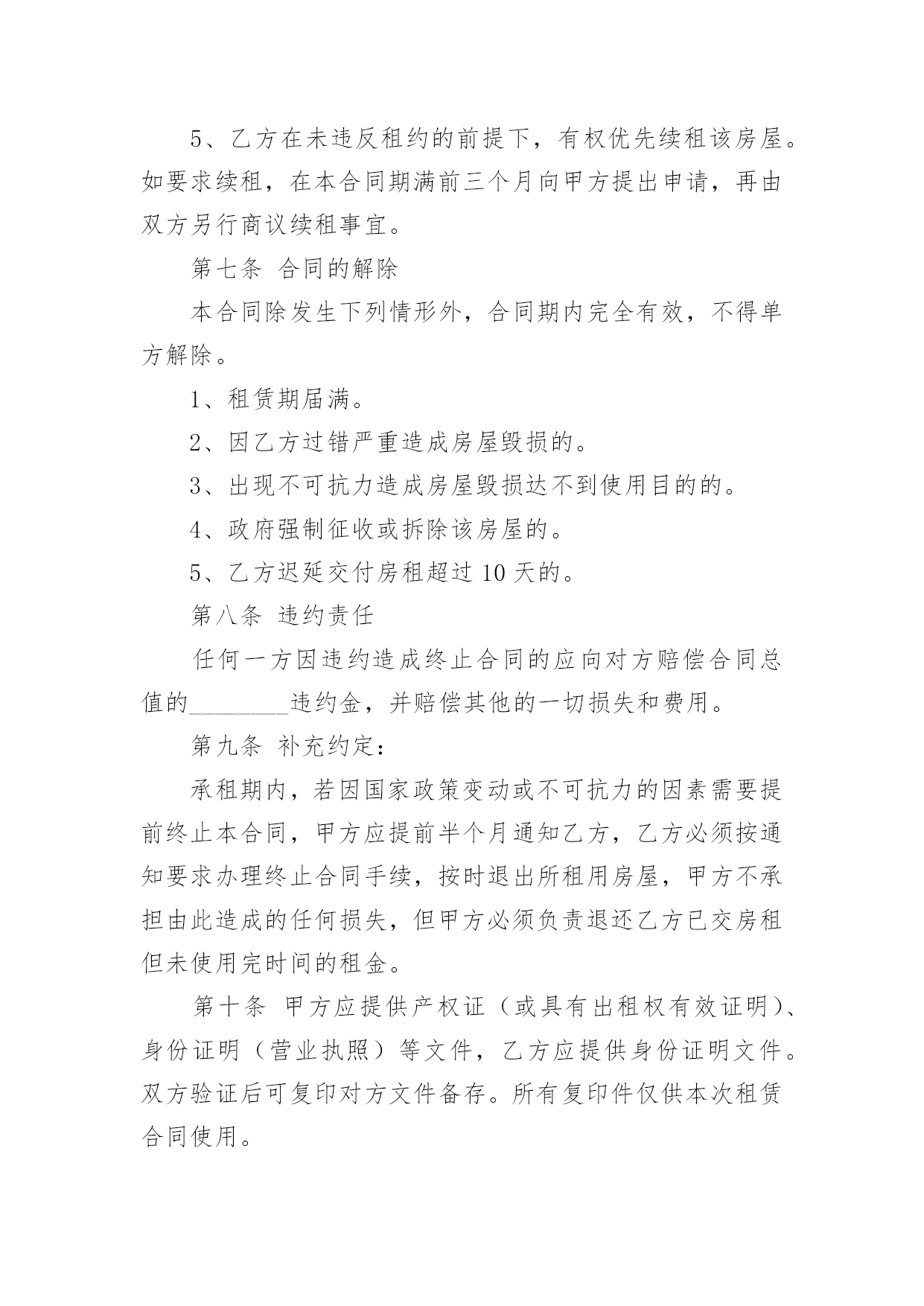 5、乙方在未违反租约的前提下，有权优先续租该房屋。如要求续租，在本合同期满前三个月向甲方提出申请，再由双方另行商议续租事宜。

第七条 合同的解除

本合同除发生下列情形外，合同期内完全有效，不得单方解除。

1、租赁期届满。

2、因乙方过错严重造成房屋毁损的。

3、出现不可抗力造成房屋毁损达不到使用目的的。

4、政府强制征收或拆除该房屋的。

5、乙方迟延交付房租超过 10 天的。

第八条 违约责任

任何一方因违约造成终止合同的应向对方赔偿合同总值的________违约金，并赔偿其他的一切损失和费用。

第九条 补充约定：

承租期内，若因国家政策变动或不可抗力的因素需要提前终止本合同，甲方应提前半个月通知乙方，乙方必须按通知要求办理终止合同手续，按时退出所租用房屋，甲方不承担由此造成的任何损失，但甲方必须负责退还乙方已交房租但未使用完时间的租金。

第十条 甲方应提供产权证（或具有出租权有效证明）、身份证明（营业执照）等文件，乙方应提供身份证明文件。双方验证后可复印对方文件备存。所有复印件仅供本次租赁合同使用。